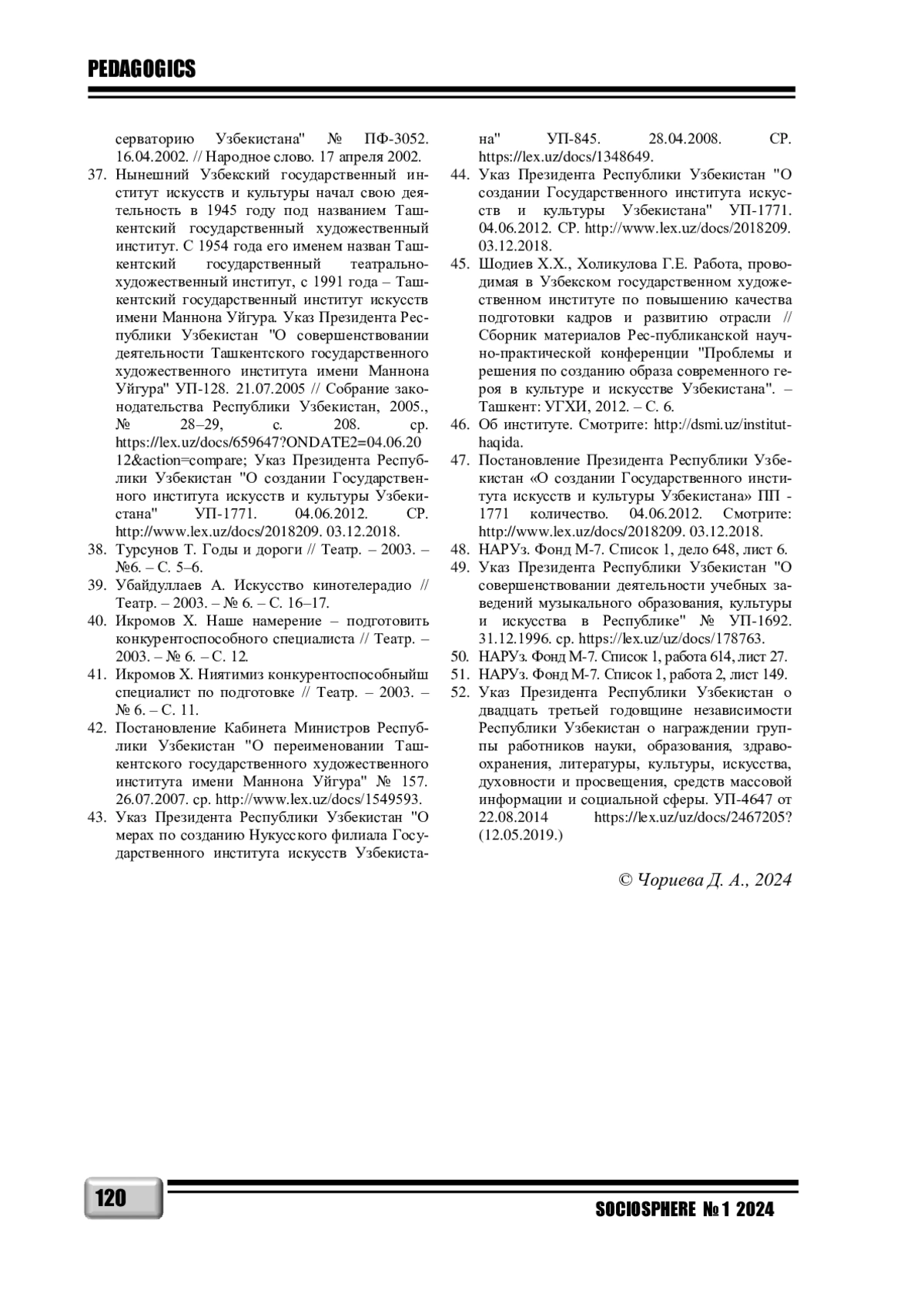 PEDAGOGICS

серваторию Узбекистана" № ПФ-3052. 16.04.2002. // Народное слово. 17 апреля 2002.

37. Нынешний Узбекский государственный институт искусств и культуры начал свою деятельность в 1945 году под названием Ташкентский государственный художественный институт. С 1954 года его именем назван Ташкентский государственный театрально-художественный институт, с 1991 года – Ташкентский государственный институт искусств имени Маннона Уйгура. Указ Президента Республики Узбекистан "О совершенствовании деятельности Ташкентского государственного художественного института имени Маннона Уйгура" УП-128. 21.07.2005 // Собрание законодательства Республики Узбекистан, 2005., № 28–29, с. 208. ср. https://lex.uz/docs/659647?ONDATE2=04.06.2012&action=compare; Указ Президента Республики Узбекистан "О создании Государственного института искусств и культуры Узбекистана" УП-1771. 04.06.2012. СР. http://www.lex.uz/docs/2018209. 03.12.2018.

38. Турсунов Т. Годы и дороги // Театр. – 2003. – №6. – С. 5–6.

39. Убайдуллаев А. Искусство кинотелерадио // Театр. – 2003. – № 6. – С. 16–17.

40. Икромов Х. Наше намерение – подготовить конкурентоспособного специалиста // Театр. – 2003. – № 6. – С. 12.

41. Икромов Х. Ниятимиз конкурентоспособныйш специалист по подготовке // Театр. – 2003. – № 6. – С. 11.

42. Постановление Кабинета Министров Республики Узбекистан "О переименовании Ташкентского государственного художественного института имени Маннона Уйгура" № 157. 26.07.2007. ср. http://www.lex.uz/docs/1549593.

43. Указ Президента Республики Узбекистан "О мерах по созданию Нукусского филиала Государственного института искусств Узбекистана" УП-845. 28.04.2008. СР. https://lex.uz/docs/1348649.

44. Указ Президента Республики Узбекистан "О создании Государственного института искусств и культуры Узбекистана" УП-1771. 04.06.2012. СР. http://www.lex.uz/docs/2018209. 03.12.2018.

45. Шодиев Х.Х., Холикулова Г.Е. Работа, проводимая в Узбекском государственном художественном институте по повышению качества подготовки кадров и развитию отрасли // Сборник материалов Рес-публиканской научно-практической конференции "Проблемы и решения по созданию образа современного героя в культуре и искусстве Узбекистана". – Ташкент: УГХИ, 2012. – С. 6.

46. Об институте. Смотрите: http://dsmi.uz/institut-haqida.

47. Постановление Президента Республики Узбекистан «О создании Государственного института искусств и культуры Узбекистана» ПП - 1771 количество. 04.06.2012. Смотрите: http://www.lex.uz/docs/2018209. 03.12.2018.

48. НАРУз. Фонд М-7. Список 1, дело 648, лист 6.

49. Указ Президента Республики Узбекистан "О совершенствовании деятельности учебных заведений музыкального образования, культуры и искусства в Республике" № УП-1692. 31.12.1996. ср. https://lex.uz/uz/docs/178763.

50. НАРУз. Фонд М-7. Список 1, работа 614, лист 27.

51. НАРУз. Фонд М-7. Список 1, работа 2, лист 149.

52. Указ Президента Республики Узбекистан о двадцать третьей годовщине независимости Республики Узбекистан о награждении группы работников науки, образования, здравоохранения, литературы, культуры, искусства, духовности и просвещения, средств массовой информации и социальной сферы. УП-4647 от 22.08.2014 https://lex.uz/uz/docs/2467205? (12.05.2019.)

© Чориева Д. А., 2024

120

SOCIOSPHERE № 1 2024